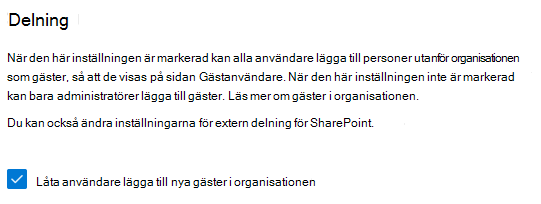 Delning

När den här inställningen är markerad kan alla användare lägga till personer utanför organisationen som gäster, så att de visas på sidan Gästanvändare. När den här inställningen inte är markerad kan bara administratörer lägga till gäster. Läs mer om gäster i organisationen.

Du kan också ändra inställningarna för extern delning för SharePoint.

Låta användare lägga till nya gäster i organisationen